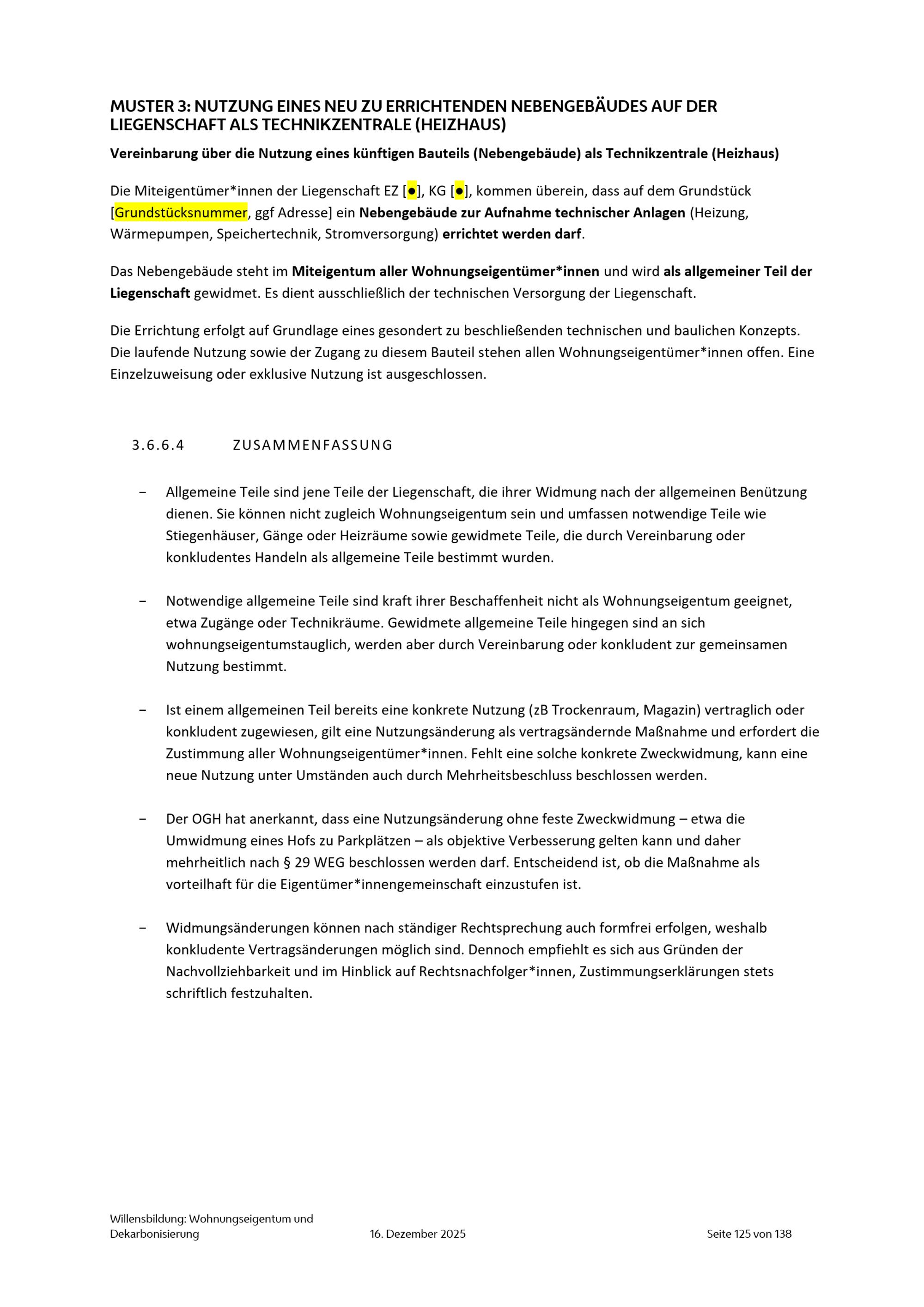 MUSTER 3: NUTZUNG EINES NEU ZU ERRICHTENDEN NEBENGEBÄUDES AUF DER LIEGENSCHAFT ALS TECHNIKZENTRALE (HEIZHAUS)

Vereinbarung über die Nutzung eines künftigen Bauteils (Nebengebäude) als Technikzentrale (Heizhaus)

Die Miteigentümer*innen der Liegenschaft EZ [●], KG [●], kommen überein, dass auf dem Grundstück [Grundstücksnummer, ggf Adresse] ein Nebengebäude zur Aufnahme technischer Anlagen (Heizung, Wärmepumpen, Speichertechnik, Stromversorgung) errichtet werden darf.

Das Nebengebäude steht im Miteigentum aller Wohnungseigentümer*innen und wird als allgemeiner Teil der Liegenschaft gewidmet. Es dient ausschließlich der technischen Versorgung der Liegenschaft.

Die Errichtung erfolgt auf Grundlage eines gesondert zu beschließenden technischen und baulichen Konzepts. Die laufende Nutzung sowie der Zugang zu diesem Bauteil stehen allen Wohnungseigentümer*innen offen. Eine Einzelzuweisung oder exklusive Nutzung ist ausgeschlossen.

3.6.6.4 ZUSAMMENFASSUNG

– Allgemeine Teile sind jene Teile der Liegenschaft, die ihrer Widmung nach der allgemeinen Benützung dienen. Sie können nicht zugleich Wohnungseigentum sein und umfassen notwendige Teile wie Stiegenhäuser, Gänge oder Heizräume sowie gewidmete Teile, die durch Vereinbarung oder konkludentes Handeln als allgemeine Teile bestimmt wurden.

– Notwendige allgemeine Teile sind kraft ihrer Beschaffenheit nicht als Wohnungseigentum geeignet, etwa Zugänge oder Technikräume. Gewidmete allgemeine Teile hingegen sind an sich wohnungseigentumstauglich, werden aber durch Vereinbarung oder konkludent zur gemeinsamen Nutzung bestimmt.

– Ist einem allgemeinen Teil bereits eine konkrete Nutzung (zB Trockenraum, Magazin) vertraglich oder konkludent zugewiesen, gilt eine Nutzungsänderung als vertragsändernde Maßnahme und erfordert die Zustimmung aller Wohnungseigentümer*innen. Fehlt eine solche konkrete Zweckwidmung, kann eine neue Nutzung unter Umständen auch durch Mehrheitsbeschluss beschlossen werden.

– Der OGH hat anerkannt, dass eine Nutzungsänderung ohne feste Zweckwidmung – etwa die Umwidmung eines Hofs zu Parkplätzen – als objektive Verbesserung gelten kann und daher mehrheitlich nach § 29 WEG beschlossen werden darf. Entscheidend ist, ob die Maßnahme als vorteilhaft für die Eigentümer*innengemeinschaft einzustufen ist.

– Widmungsänderungen können nach ständiger Rechtsprechung auch formfrei erfolgen, weshalb konkludente Vertragsänderungen möglich sind. Dennoch empfiehlt es sich aus Gründen der Nachvollziehbarkeit und im Hinblick auf Rechtsnachfolger*innen, Zustimmungserklärungen stets schriftlich festzuhalten.

Willensbildung: Wohnungseigentum und Dekarbonisierung 16. Dezember 2025 Seite 125 von 138